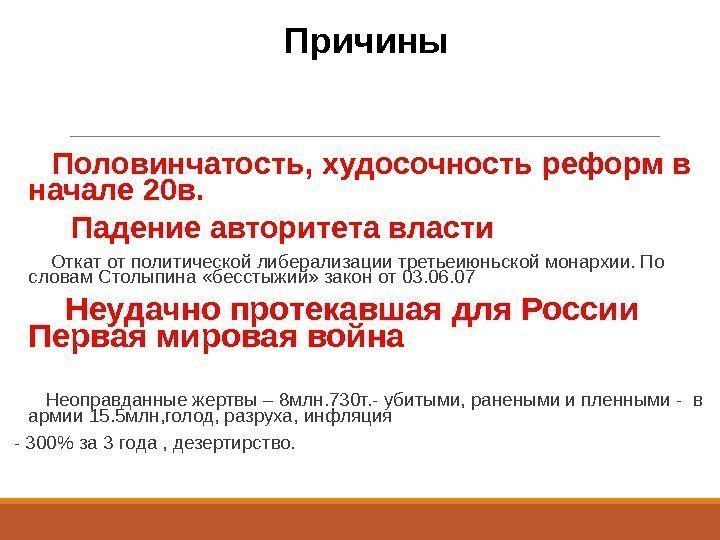 Причины

Половинчатость, худосочность реформ в начале 20в.

Падение авторитета власти

Откат от политической либерализации третьеиюньской монархии. По словам Столыпина «бесстыжий» закон от 03.06.07

Неудачно протекавшая для России Первая мировая война

Неоправданные жертвы – 8млн.730т.- убитыми, ранеными и пленными - в армии 15.5млн,голод, разруха, инфляция

- 300% за 3 года , дезертирство.